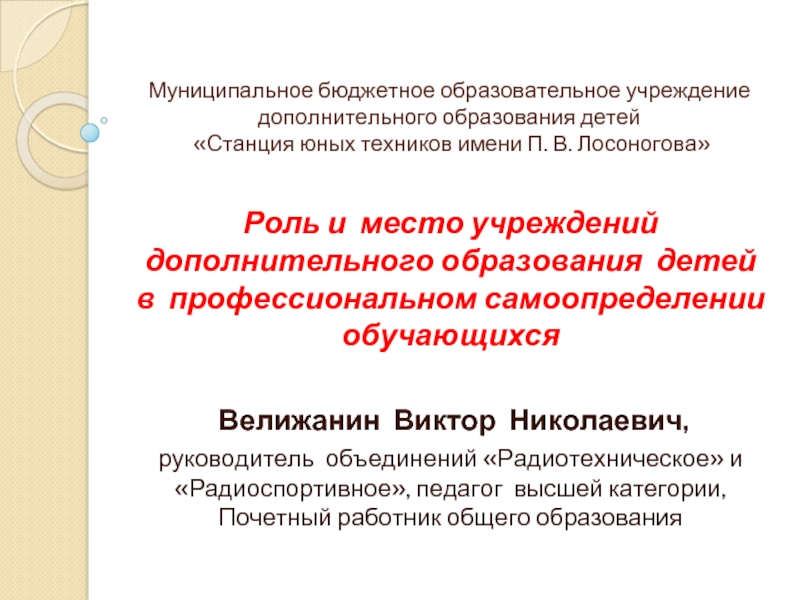 Муниципальное бюджетное образовательное учреждение дополнительного образования детей «Станция юных техников имени П. В. Лосоногова»

Роль и место учреждений дополнительного образования детей в профессиональном самоопределении обучающихся

Велижанин Виктор Николаевич,
руководитель объединений «Радиотехническое» и «Радиоспортивное», педагог высшей категории, Почетный работник общего образования